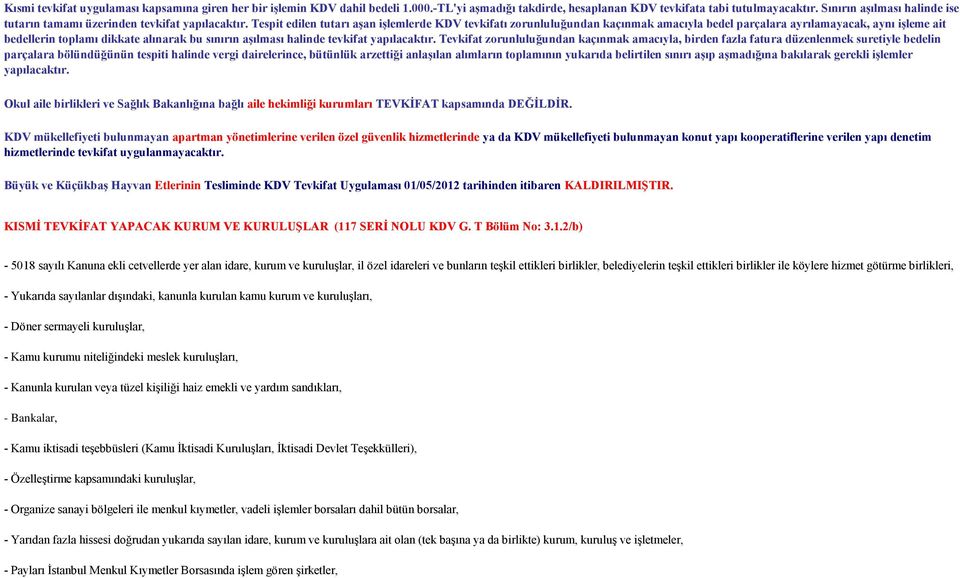 Kısmi tevkifat uygulaması kapsamına giren her bir işlemin KDV dahil bedeli 1.000.-TL'yi aşmadığı takdirde, hesaplanan KDV tevkifata tabi tutulmayacaktır. Sınırın aşılması halinde ise tutarın tamamı üzerinden tevkifat yapılacaktır. Tespit edilen tutarı aşan işlemlerde KDV tevkifatı zorunluluğundan kaçınmak amacıyla bedel parçalara ayrılamayacak, aynı işleme ait bedellerin toplamı dikkate alınarak bu sınırın aşılması halinde tevkifat yapılacaktır. Tevkifat zorunluluğundan kaçınmak amacıyla, birden fazla fatura düzenlenmek suretiyle bedelin parçalara bölündüğünün tespiti halinde vergi dairelerince, bütünlük arzettiği anlaşılan alımların toplamının yukarıda belirtilen sınırı aşıp aşmadığına bakılarak gerekli işlemler yapılacaktır.

Okul aile birlikleri ve Sağlık Bakanlığına bağlı aile hekimliği kurumları TEVKİFAT kapsamında DEĞİLDİR.

KDV mükellefiyeti bulunmayan apartman yönetimlerine verilen özel güvenlik hizmetlerinde ya da KDV mükellefiyeti bulunmayan konut yapı kooperatiflerine verilen yapı denetim hizmetlerinde tevkifat uygulanmayacaktır.

Büyük ve Küçükbaş Hayvan Etlerinin Tesliminde KDV Tevkifat Uygulaması 01/05/2012 tarihinden itibaren KALDIRILMIŞTIR.

KISMİ TEVKİFAT YAPACAK KURUM VE KURULUŞLAR (117 SERİ NOLU KDV G. T Bölüm No: 3.1.2/b)

- 5018 sayılı Kanuna ekli cetvellerde yer alan idare, kurum ve kuruluşlar, il özel idareleri ve bunların teşkil ettikleri birlikler, belediyelerin teşkil ettikleri birlikler ile köylere hizmet götürme birlikleri,

- Yukarıda sayılanlar dışındaki, kanunla kurulan kamu kurum ve kuruluşları,

- Döner sermayeli kuruluşlar,

- Kamu kurumu niteliğindeki meslek kuruluşları,

- Kanunla kurulan veya tüzel kişiliği haiz emekli ve yardım sandıkları,

- Bankalar,

- Kamu iktisadi teşebbüsleri (Kamu İktisadi Kuruluşları, İktisadi Devlet Teşekkülleri),

- Özelleştirme kapsamındaki kuruluşlar,

- Organize sanayi bölgeleri ile menkul kıymetler, vadeli işlemler borsaları dahil bütün borsalar,

- Yarıdan fazla hissesi doğrudan yukarıda sayılan idare, kurum ve kuruluşlara ait olan (tek başına ya da birlikte) kurum, kuruluş ve işletmeler,

- Payları İstanbul Menkul Kıymetler Borsasında işlem gören şirketler,